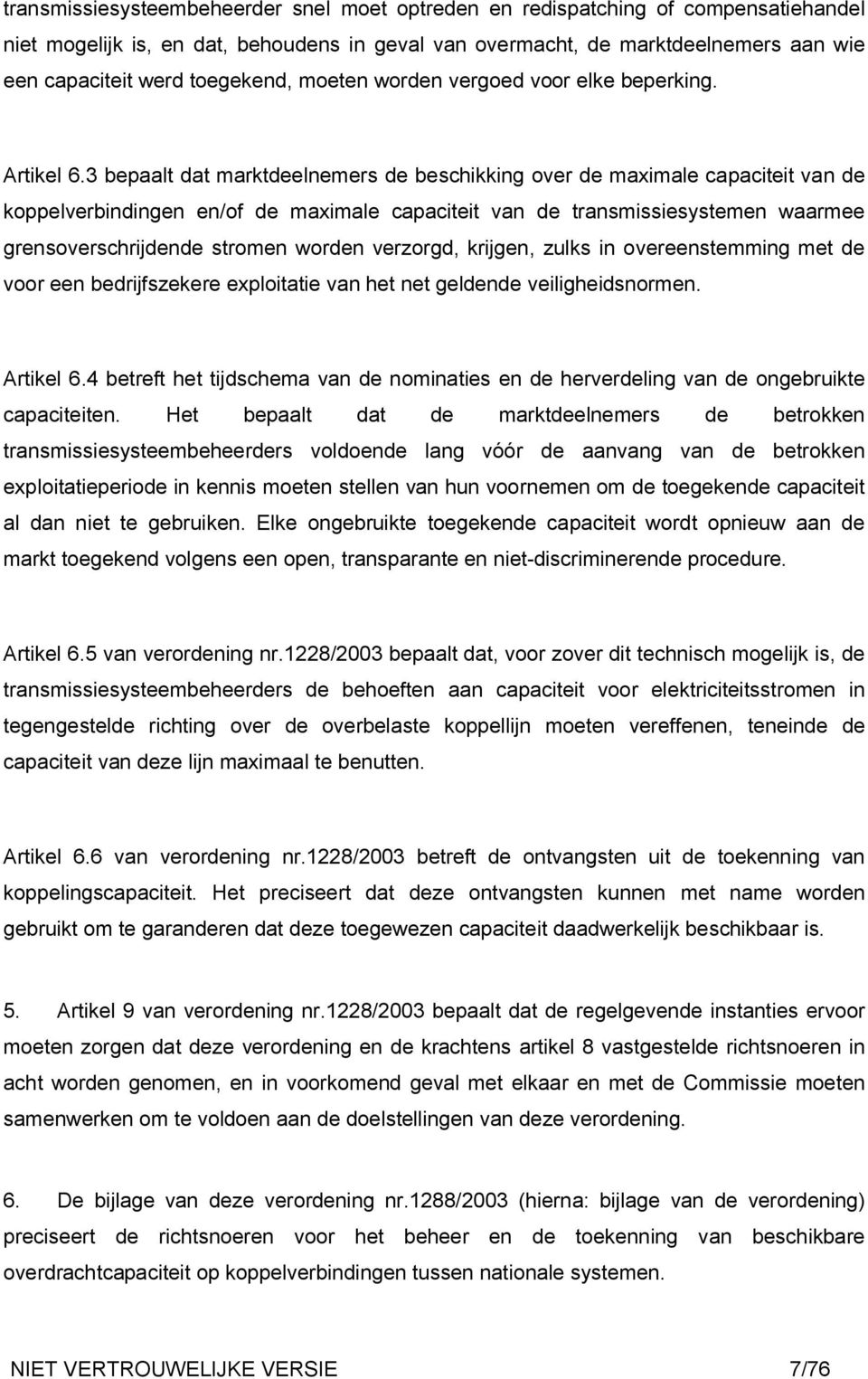 transmissiesysteembeheerder snel moet optreden en redispatching of compensatiehandel niet mogelijk is, en dat, behoudens in geval van overmacht, de marktdeelnemers aan wie een capaciteit werd toegekend, moeten worden vergoed voor elke beperking.

Artikel 6.3 bepaalt dat marktdeelnemers de beschikking over de maximale capaciteit van de koppelverbindingen en/of de maximale capaciteit van de transmissiesystemen waarmee grensoverschrijdende stromen worden verzorgd, krijgen, zulks in overeenstemming met de voor een bedrijfszekere exploitatie van het net geldende veiligheidsnormen.

Artikel 6.4 betreft het tijdschema van de nominaties en de herverdeling van de ongebruikte capaciteiten. Het bepaalt dat de marktdeelnemers de betrokken transmissiesysteembeheerders voldoende lang vóór de aanvang van de betrokken exploitatieperiode in kennis moeten stellen van hun voornemen om de toegekende capaciteit al dan niet te gebruiken. Elke ongebruikte toegekende capaciteit wordt opnieuw aan de markt toegekend volgens een open, transparante en niet-discriminerende procedure.

Artikel 6.5 van verordening nr.1228/2003 bepaalt dat, voor zover dit technisch mogelijk is, de transmissiesysteembeheerders de behoeften aan capaciteit voor elektriciteitsstromen in tegengestelde richting over de overbelaste koppellijn moeten vereffenen, teneinde de capaciteit van deze lijn maximaal te benutten.

Artikel 6.6 van verordening nr.1228/2003 betreft de ontvangsten uit de toekenning van koppelingscapaciteit. Het preciseert dat deze ontvangsten kunnen met name worden gebruikt om te garanderen dat deze toegewezen capaciteit daadwerkelijk beschikbaar is.

5. Artikel 9 van verordening nr.1228/2003 bepaalt dat de regelgevende instanties ervoor moeten zorgen dat deze verordening en de krachtens artikel 8 vastgestelde richtsnoeren in acht worden genomen, en in voorkomend geval met elkaar en met de Commissie moeten samenwerken om te voldoen aan de doelstellingen van deze verordening.

6. De bijlage van deze verordening nr.1288/2003 (hierna: bijlage van de verordening) preciseert de richtsnoeren voor het beheer en de toekenning van beschikbare overdrachtcapaciteit op koppelverbindingen tussen nationale systemen.

NIET VERTROUWELIJKE VERSIE 7/76